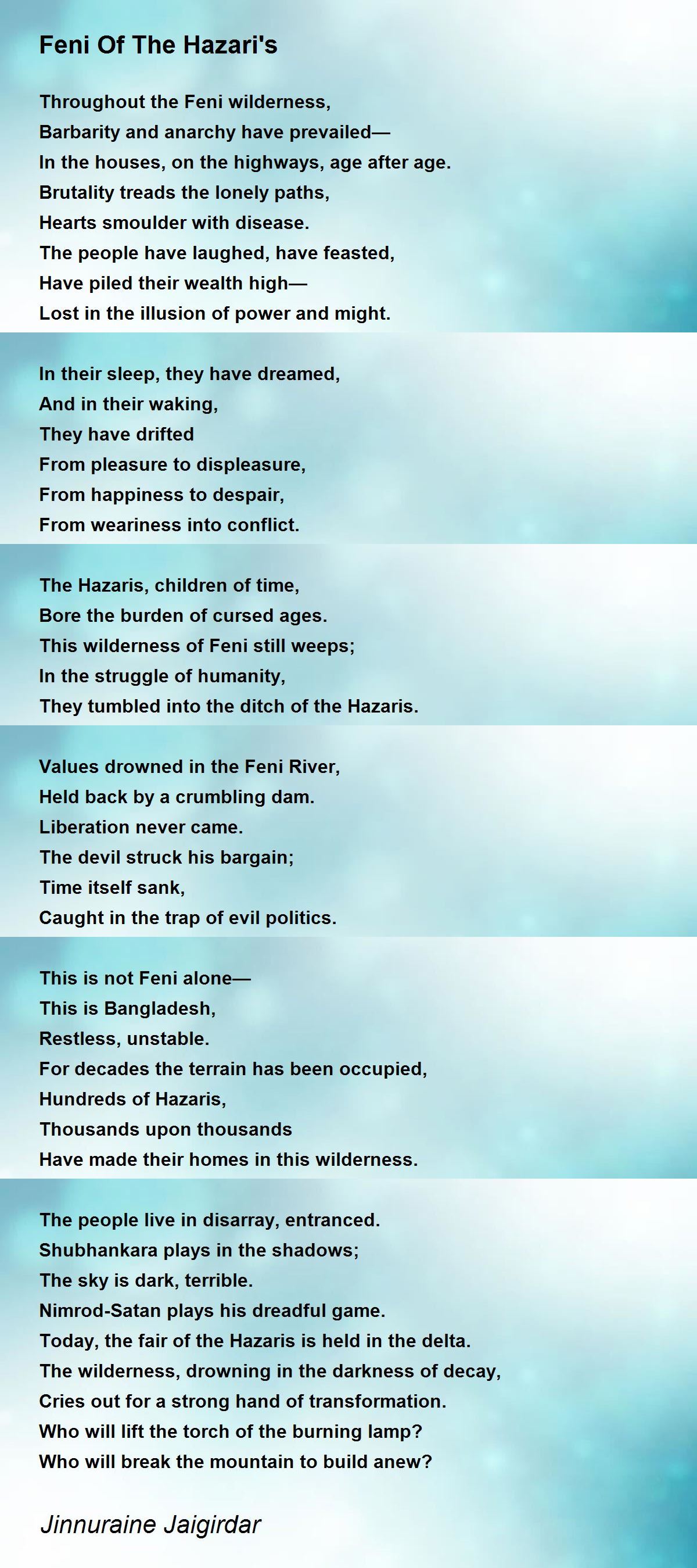 Feni Of The Hazari's

Throughout the Feni wilderness,
Barbarity and anarchy have prevailed—
In the houses, on the highways, age after age.
Brutality treads the lonely paths,
Hearts smoulder with disease.
The people have laughed, have feasted,
Have piled their wealth high—
Lost in the illusion of power and might.

In their sleep, they have dreamed,
And in their waking,
They have drifted
From pleasure to displeasure,
From happiness to despair,
From weariness into conflict.

The Hazaris, children of time,
Bore the burden of cursed ages.
This wilderness of Feni still weeps;
In the struggle of humanity,
They tumbled into the ditch of the Hazaris.

Values drowned in the Feni River,
Held back by a crumbling dam.
Liberation never came.
The devil struck his bargain;
Time itself sank,
Caught in the trap of evil politics.

This is not Feni alone—
This is Bangladesh,
Restless, unstable.
For decades the terrain has been occupied,
Hundreds of Hazaris,
Thousands upon thousands
Have made their homes in this wilderness.

The people live in disarray, entranced.
Shubhankara plays in the shadows;
The sky is dark, terrible.
Nimrod-Satan plays his dreadful game.
Today, the fair of the Hazaris is held in the delta.
The wilderness, drowning in the darkness of decay,
Cries out for a strong hand of transformation.
Who will lift the torch of the burning lamp?
Who will break the mountain to build anew?

Jinnuraine Jaigirdar